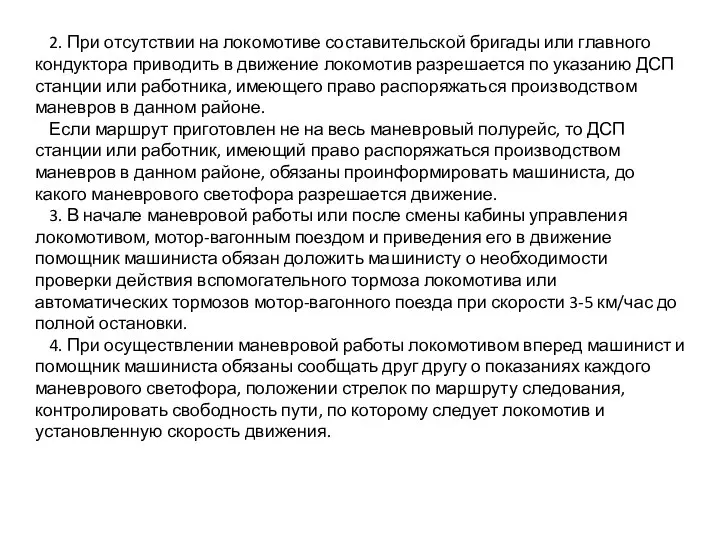 2. При отсутствии на локомотиве составительской бригады или главного кондуктора приводить в движение локомотив разрешается по указанию ДСП станции или работника, имеющего право распоряжаться производством маневров в данном районе.

Если маршрут приготовлен не на весь маневровый полурейс, то ДСП станции или работник, имеющий право распоряжаться производством маневров в данном районе, обязаны проинформировать машиниста, до какого маневрового светофора разрешается движение.

3. В начале маневровой работы или после смены кабины управления локомотивом, мотор-вагонным поездом и приведения его в движение помощник машиниста обязан доложить машинисту о необходимости проверки действия вспомогательного тормоза локомотива или автоматических тормозов мотор-вагонного поезда при скорости 3-5 км/час до полной остановки.

4. При осуществлении маневровой работы локомотивом вперед машинист и помощник машиниста обязаны сообщать друг другу о показаниях каждого маневрового светофора, положении стрелок по маршруту следования, контролировать свободность пути, по которому следует локомотив и установленную скорость движения.